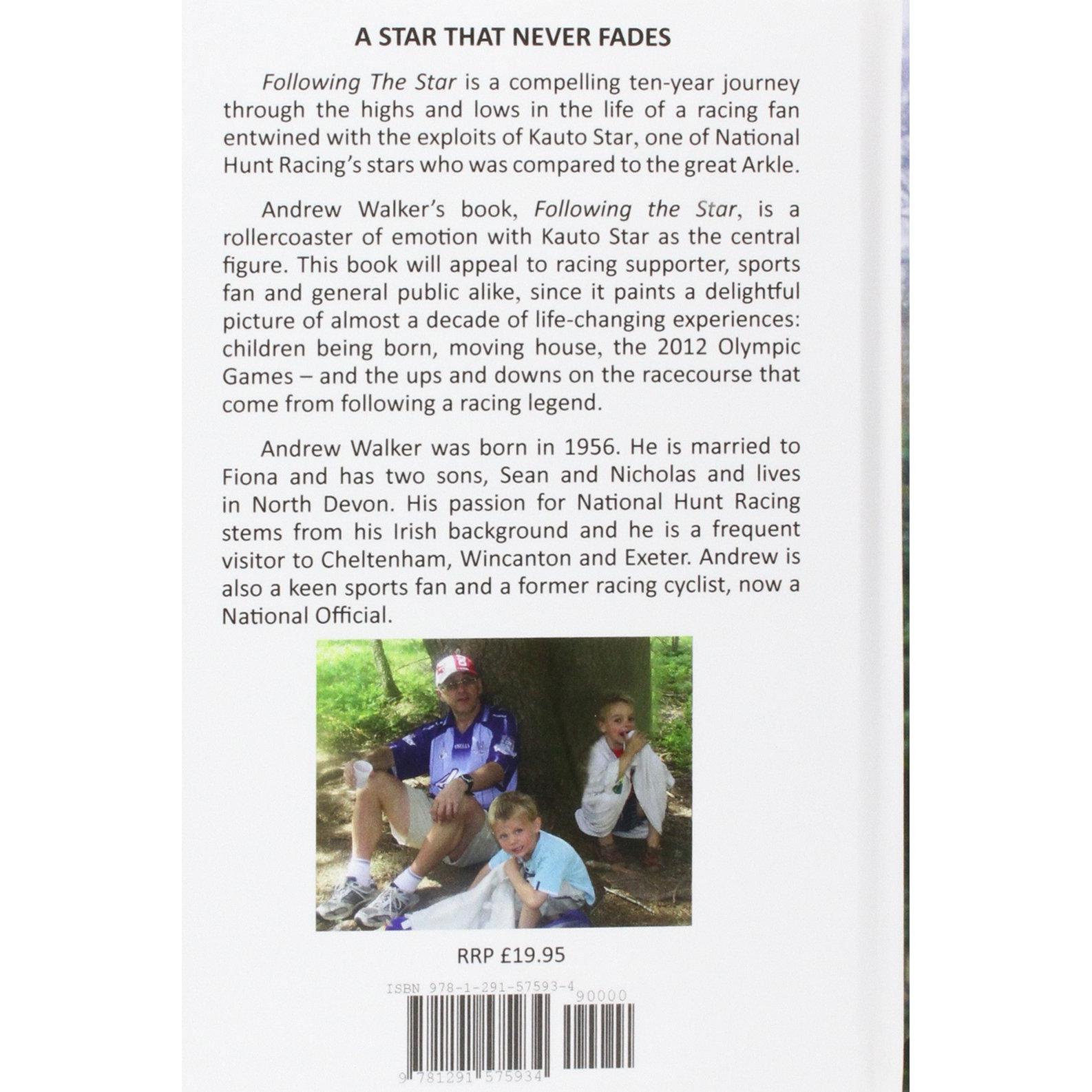 A STAR THAT NEVER FADES

Following The Star is a compelling ten-year journey through the highs and lows in the life of a racing fan entwined with the exploits of Kauto Star, one of National Hunt Racing's stars who was compared to the great Arkle.

Andrew Walker's book, Following the Star, is a rollercoaster of emotion with Kauto Star as the central figure. This book will appeal to racing supporter, sports fan and general public alike, since it paints a delightful picture of almost a decade of life-changing experiences: children being born, moving house, the 2012 Olympic Games – and the ups and downs on the racecourse that come from following a racing legend.

Andrew Walker was born in 1956. He is married to Fiona and has two sons, Sean and Nicholas and lives in North Devon. His passion for National Hunt Racing stems from his Irish background and he is a frequent visitor to Cheltenham, Wincanton and Exeter. Andrew is also a keen sports fan and a former racing cyclist, now a National Official.

RRP £19.95

ISBN 978-1-291-57593-4
90000
9 781291 575934